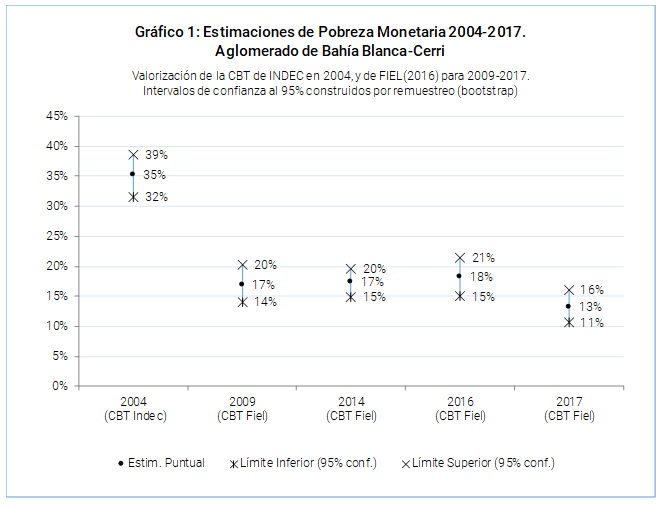 Gráfico 1: Estimaciones de Pobreza Monetaria 2004-2017.
Aglomerado de Bahía Blanca-Cerri

Valorización de la CBT de INDEC en 2004, y de FIEL(2016) para 2009-2017.
Intervalos de confianza al 95% construidos por remuestreo (bootstrap)

45%
40%
35%
30%
25%
20%
15%
10%
5%
0%

39%
35%
32%

20%
17%
14%

20%
17%
15%

21%
18%
15%

16%
13%
11%

2004 (CBT Indec)
2009 (CBT Fiel)
2014 (CBT Fiel)
2016 (CBT Fiel)
2017 (CBT Fiel)

Estim. Puntual
Límite Inferior (95% conf.)
Límite Superior (95% conf.)